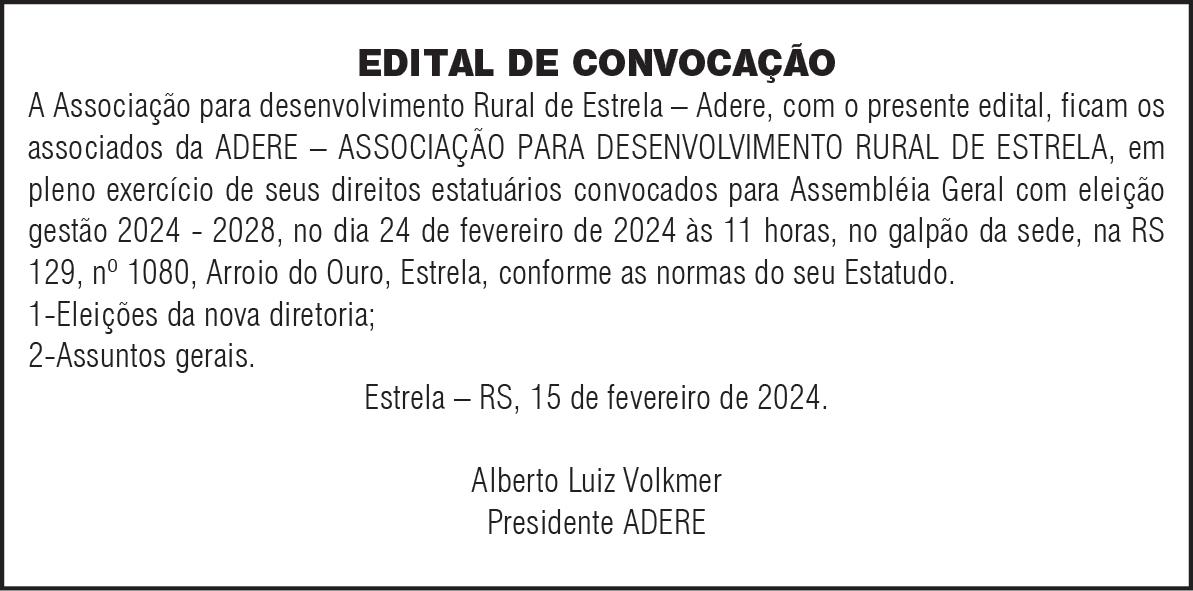 EDITAL DE CONVOCAÇÃO

A Associação para desenvolvimento Rural de Estrela – Adere, com o presente edital, ficam os associados da ADERE – ASSOCIAÇÃO PARA DESENVOLVIMENTO RURAL DE ESTRELA, em pleno exercício de seus direitos estatuários convocados para Assembléia Geral com eleição gestão 2024 - 2028, no dia 24 de fevereiro de 2024 às 11 horas, no galpão da sede, na RS 129, nº 1080, Arroio do Ouro, Estrela, conforme as normas do seu Estatudo.
1-Eleições da nova diretoria;
2-Assuntos gerais.

Estrela – RS, 15 de fevereiro de 2024.

Alberto Luiz Volkmer
Presidente ADERE